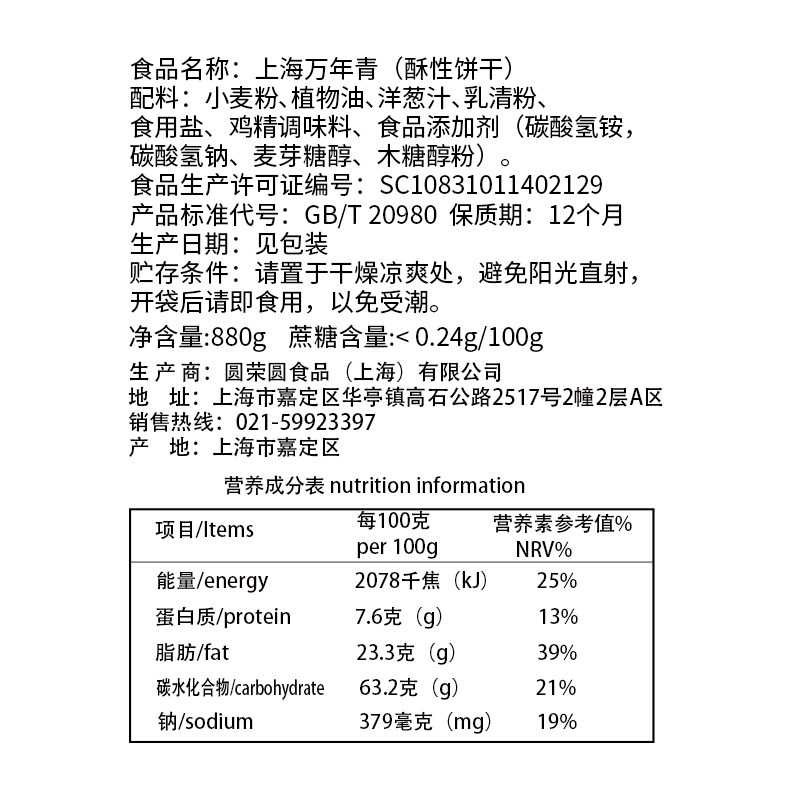 食品名称：上海万年青（酥性饼干）
配料：小麦粉、植物油、洋葱汁、乳清粉、食用盐、鸡精调味料、食品添加剂（碳酸氢铵，碳酸氢钠、麦芽糖醇、木糖醇粉）。
食品生产许可证编号：SC10831011402129
产品标准代号：GB/T 20980 保质期：12个月
生产日期：见包装
贮存条件：请置于干燥凉爽处，避免阳光直射，开袋后请即食用，以免受潮。
净含量:880g 蔗糖含量:< 0.24g/100g
生 产 商：圆荣圆食品（上海）有限公司
地 址：上海市嘉定区华亭镇高石公路2517号2幢2层A区
销售热线：021-59923397
产 地：上海市嘉定区

营养成分表 nutrition information

| 项目/Items | 每100克 per 100g | 营养素参考值% NRV% |
|---|---|---|
| 能量/energy | 2078千焦（kJ） | 25% |
| 蛋白质/protein | 7.6克（g） | 13% |
| 脂肪/fat | 23.3克（g） | 39% |
| 碳水化合物/carbohydrate | 63.2克（g） | 21% |
| 钠/sodium | 379毫克（mg） | 19% |